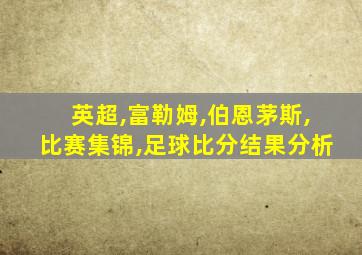 英超,富勒姆,伯恩茅斯,
比赛集锦,足球比分结果分析